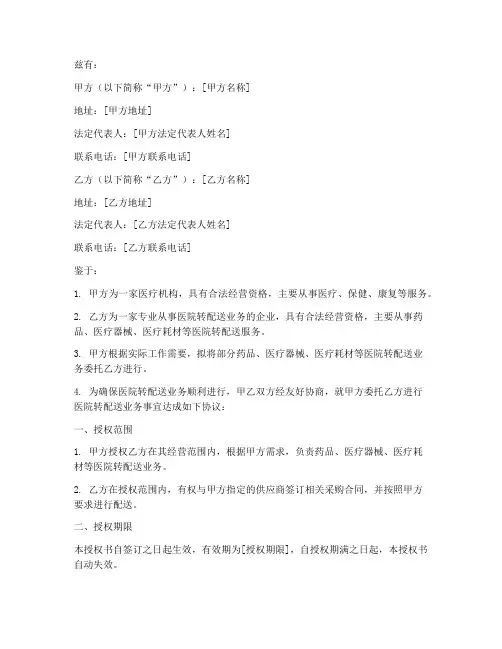 兹有：

甲方（以下简称“甲方”）：[甲方名称]

地址：[甲方地址]

法定代表人：[甲方法定代表人姓名]

联系电话：[甲方联系电话]

乙方（以下简称“乙方”）：[乙方名称]

地址：[乙方地址]

法定代表人：[乙方法定代表人姓名]

联系电话：[乙方联系电话]

鉴于：

1. 甲方为一家医疗机构，具有合法经营资格，主要从事医疗、保健、康复等服务。

2. 乙方为一家专业从事医院转配送业务的企业，具有合法经营资格，主要从事药品、医疗器械、医疗耗材等医院转配送服务。

3. 甲方根据实际工作需要，拟将部分药品、医疗器械、医疗耗材等医院转配送业务委托乙方进行。

4. 为确保医院转配送业务顺利进行，甲乙双方经友好协商，就甲方委托乙方进行医院转配送业务事宜达成如下协议：

一、授权范围

1. 甲方授权乙方在其经营范围内，根据甲方需求，负责药品、医疗器械、医疗耗材等医院转配送业务。

2. 乙方在授权范围内，有权与甲方指定的供应商签订相关采购合同，并按照甲方要求进行配送。

二、授权期限

本授权书自签订之日起生效，有效期为[授权期限]，自授权期满之日起，本授权书自动失效。